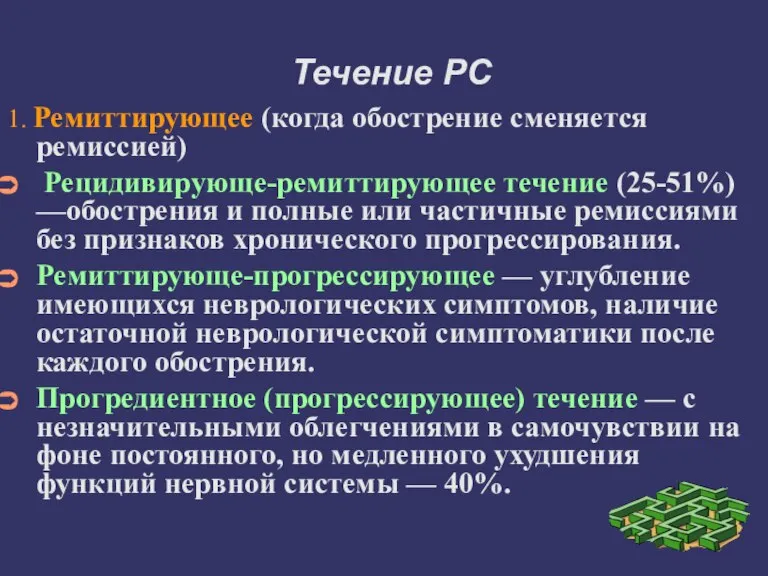 Течение РС

1. Ремиттирующее (когда обострение сменяется ремиссией)

Рецидивирующе-ремиттирующее течение (25-51%) —обострения и полные или частичные ремиссиями без признаков хронического прогрессирования.

Ремиттирующе-прогрессирующее — углубление имеющихся неврологических симптомов, наличие остаточной неврологической симптоматики после каждого обострения.

Прогредиентное (прогрессирующее) течение — с незначительными облегчениями в самочувствии на фоне постоянного, но медленного ухудшения функций нервной системы — 40%.